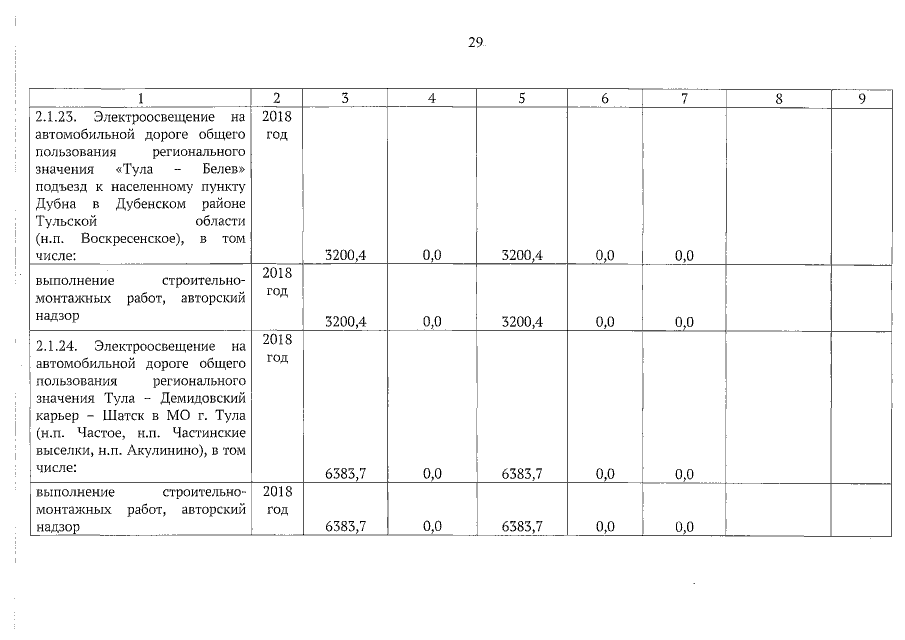 29

| 1 | 2 | 3 | 4 | 5 | 6 | 7 | 8 | 9 |
|---|---|---|---|---|---|---|---|---|
| 2.1.23. Электроосвещение на автомобильной дороге общего пользования регионального значения «Тула – Белев» подъезд к населенному пункту Дубна в Дубенском районе Тульской области (н.п. Воскресенское), в том числе: | 2018 год | 3200,4 | 0,0 | 3200,4 | 0,0 | 0,0 | | |
| выполнение строительно-монтажных работ, авторский надзор | 2018 год | 3200,4 | 0,0 | 3200,4 | 0,0 | 0,0 | | |
| 2.1.24. Электроосвещение на автомобильной дороге общего пользования регионального значения Тула – Демидовский карьер – Шатск в МО г. Тула (н.п. Частое, н.п. Частинские выселки, н.п. Акулинино), в том числе: | 2018 год | 6383,7 | 0,0 | 6383,7 | 0,0 | 0,0 | | |
| выполнение строительно-монтажных работ, авторский надзор | 2018 год | 6383,7 | 0,0 | 6383,7 | 0,0 | 0,0 | | |